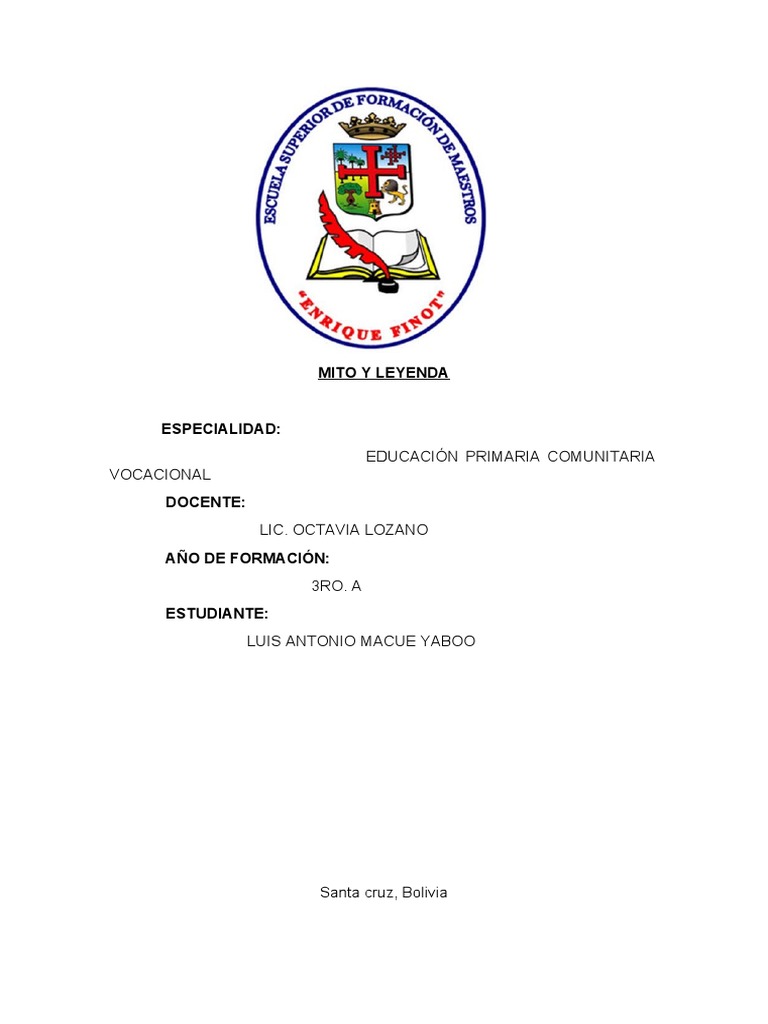 ESCUELA SUPERIOR DE FORMACIÓN DE MAESTROS
"ENRIQUE FINOT"

MITO Y LEYENDA

ESPECIALIDAD:

EDUCACIÓN PRIMARIA COMUNITARIA VOCACIONAL

DOCENTE:

LIC. OCTAVIA LOZANO

AÑO DE FORMACIÓN:

3RO. A

ESTUDIANTE:

LUIS ANTONIO MACUE YABOO

Santa cruz, Bolivia